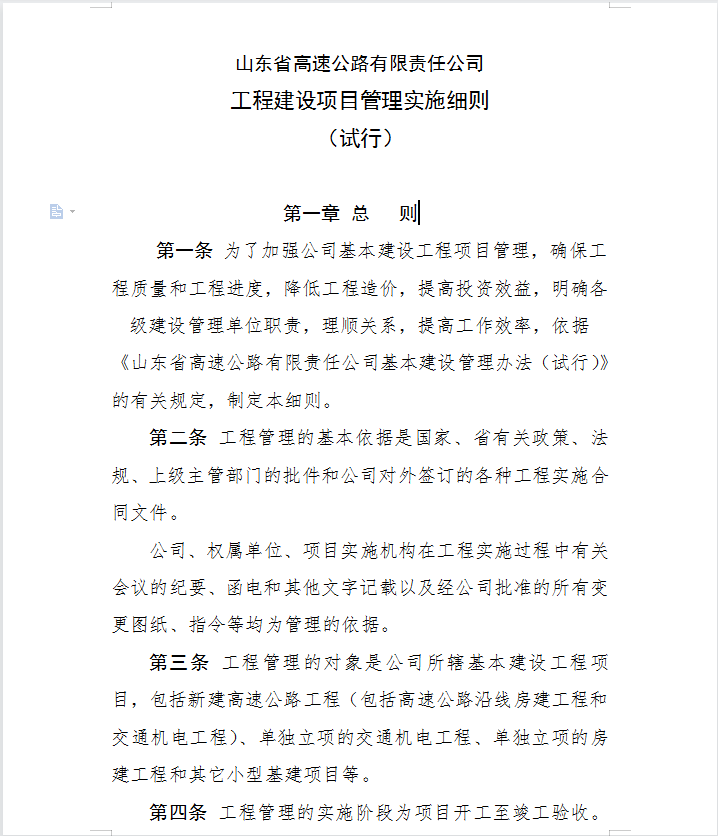 山东省高速公路有限责任公司
工程建设项目管理实施细则
（试行）

第一章 总 则

第一条 为了加强公司基本建设工程项目管理，确保工程质量和工程进度，降低工程造价，提高投资效益，明确各级建设管理单位职责，理顺关系，提高工作效率，依据《山东省高速公路有限责任公司基本建设管理办法（试行）》的有关规定，制定本细则。

第二条 工程管理的基本依据是国家、省有关政策、法规、上级主管部门的批件和公司对外签订的各种工程实施合同文件。

公司、权属单位、项目实施机构在工程实施过程中有关会议的纪要、函电和其他文字记载以及经公司批准的所有变更图纸、指令等均为管理的依据。

第三条 工程管理的对象是公司所辖基本建设工程项目，包括新建高速公路工程（包括高速公路沿线房建工程和交通机电工程）、单独立项的交通机电工程、单独立项的房建工程和其它小型基建项目等。

第四条 工程管理的实施阶段为项目开工至竣工验收。